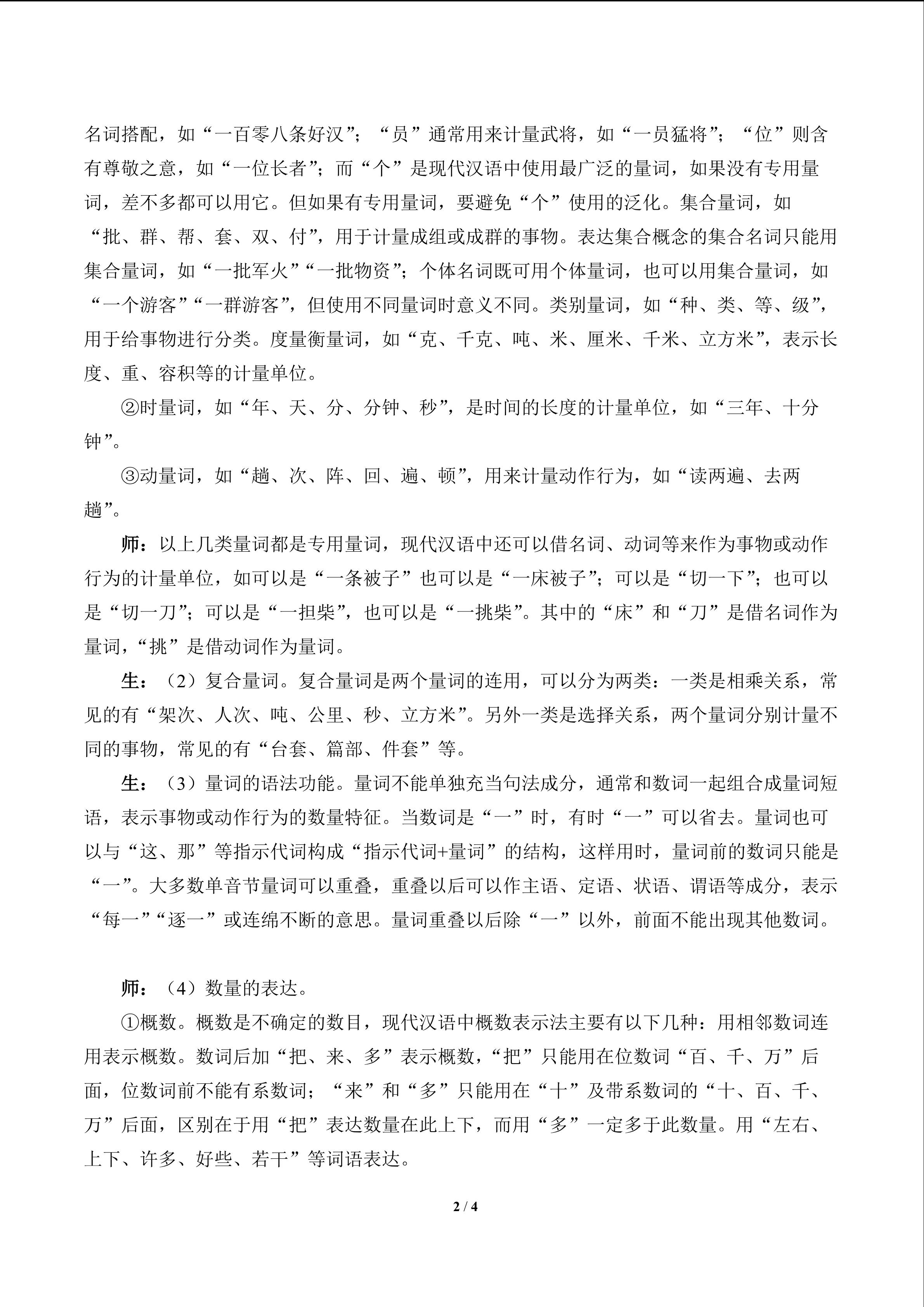 名词搭配，如“一百零八条好汉”；“员”通常用来计量武将，如“一员猛将”；“位”则含有尊敬之意，如“一位长者”；而“个”是现代汉语中使用最广泛的量词，如果没有专用量词，差不多都可以用它。但如果有专用量词，要避免“个”使用的泛化。集合量词，如“批、群、帮、套、双、付”，用于计量成组或成群的事物。表达集合概念的集合名词只能用集合量词，如“一批军火”“一批物资”；个体名词既可用个体量词，也可以用集合量词，如“一个游客”“一群游客”，但使用不同量词时意义不同。类别量词，如“种、类、等、级”，用于给事物进行分类。度量衡量词，如“克、千克、吨、米、厘米、千米、立方米”，表示长度、重、容积等的计量单位。

②时量词，如“年、天、分、分钟、秒”，是时间的长度的计量单位，如“三年、十分钟”。

③动量词，如“趟、次、阵、回、遍、顿”，用来计量动作行为，如“读两遍、去两趟”。

师：以上几类量词都是专用量词，现代汉语中还可以借名词、动词等来作为事物或动作行为的计量单位，如可以是“一条被子”也可以是“一床被子”；可以是“切一下”；也可以是“切一刀”；可以是“一担柴”，也可以是“一挑柴”。其中的“床”和“刀”是借名词作为量词，“挑”是借动词作为量词。

生：（2）复合量词。复合量词是两个量词的连用，可以分为两类：一类是相乘关系，常见的有“架次、人次、吨、公里、秒、立方米”。另外一类是选择关系，两个量词分别计量不同的事物，常见的有“台套、篇部、件套”等。

生：（3）量词的语法功能。量词不能单独充当句法成分，通常和数词一起组合成量词短语，表示事物或动作行为的数量特征。当数词是“一”时，有时“一”可以省去。量词也可以与“这、那”等指示代词构成“指示代词+量词”的结构，这样用时，量词前的数词只能是“一”。大多数单音节量词可以重叠，重叠以后可以作主语、定语、状语、谓语等成分，表示“每一”“逐一”或连绵不断的意思。量词重叠以后除“一”以外，前面不能出现其他数词。

师：（4）数量的表达。

①概数。概数是不确定的数目，现代汉语中概数表示法主要有以下几种：用相邻数词连用表示概数。数词后加“把、来、多”表示概数，“把”只能用在位数词“百、千、万”后面，位数词前不能有系数词；“来”和“多”只能用在“十”及带系数词的“十、百、千、万”后面，区别在于用“把”表达数量在此上下，而用“多”一定多于此数量。用“左右、上下、许多、好些、若干”等词语表达。

2 / 4